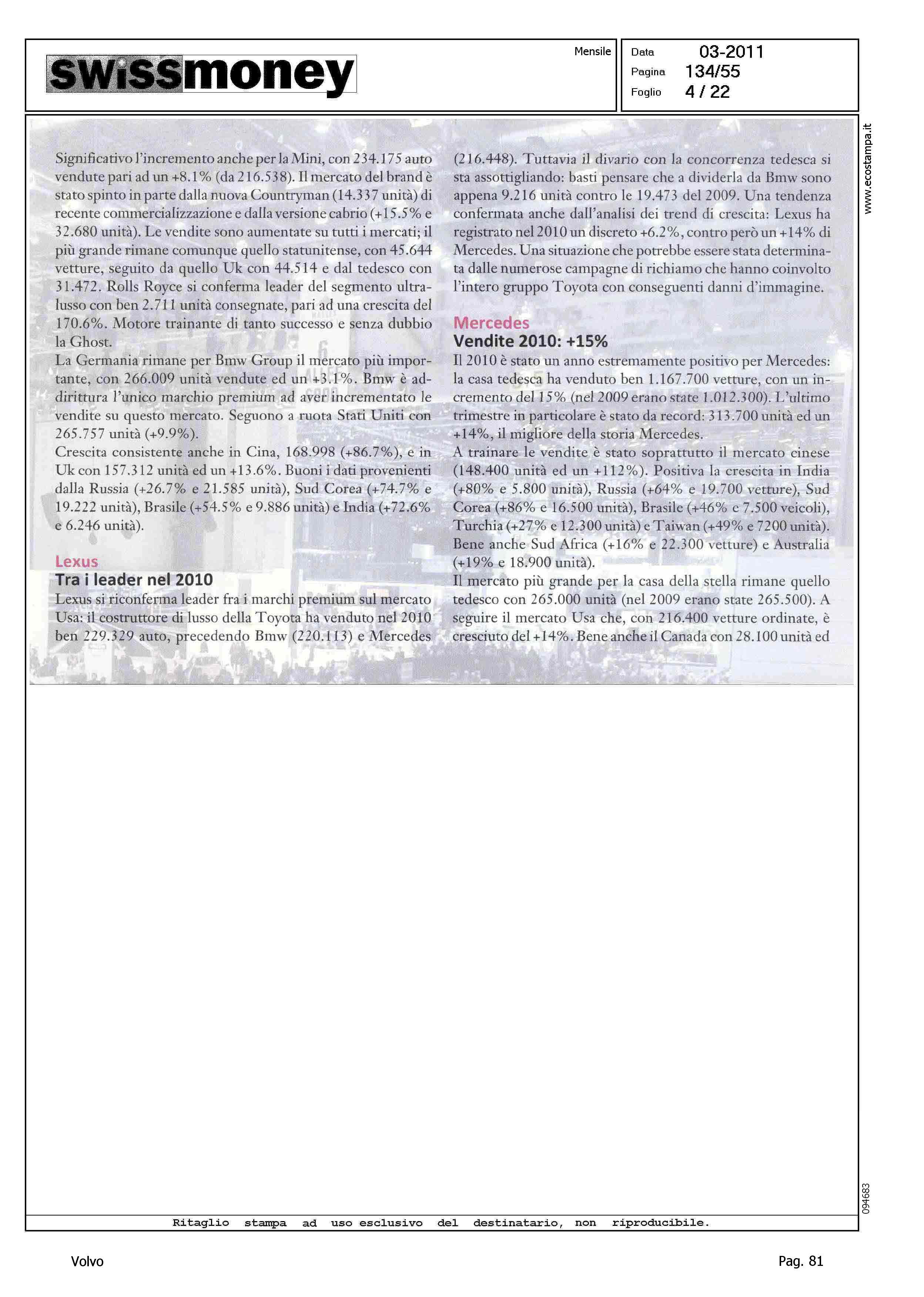 swissmoney

Mensile

Data 03-2011
Pagina 134/55
Foglio 4 / 22

www.ecostampa.it

Significativo l'incremento anche per la Mini, con 234.175 auto vendute pari ad un +8.1% (da 216.538). Il mercato del brand è stato spinto in parte dalla nuova Countryman (14.337 unità) di recente commercializzazione e dalla versione cabrio (+15.5% e 32.680 unità). Le vendite sono aumentate su tutti i mercati; il più grande rimane comunque quello statunitense, con 45.644 vetture, seguito da quello Uk con 44.514 e dal tedesco con 31.472. Rolls Royce si conferma leader del segmento ultralusso con ben 2.711 unità consegnate, pari ad una crescita del 170.6%. Motore trainante di tanto successo e senza dubbio la Ghost.
La Germania rimane per Bmw Group il mercato più importante, con 266.009 unità vendute ed un +3.1%. Bmw è addirittura l'unico marchio premium ad aver incrementato le vendite su questo mercato. Seguono a ruota Stati Uniti con 265.757 unità (+9.9%).
Crescita consistente anche in Cina, 168.998 (+86.7%), e in Uk con 157.312 unità ed un +13.6%. Buoni i dati provenienti dalla Russia (+26.7% e 21.585 unità), Sud Corea (+74.7% e 19.222 unità), Brasile (+54.5% e 9.886 unità) e India (+72.6% e 6.246 unità).

Lexus
Tra i leader nel 2010
Lexus si riconferma leader fra i marchi premium sul mercato Usa: il costruttore di lusso della Toyota ha venduto nel 2010 ben 229.329 auto, precedendo Bmw (220.113) e Mercedes (216.448). Tuttavia il divario con la concorrenza tedesca si sta assottigliando: basti pensare che a dividerla da Bmw sono appena 9.216 unità contro le 19.473 del 2009. Una tendenza confermata anche dall'analisi dei trend di crescita: Lexus ha registrato nel 2010 un discreto +6.2%, contro però un +14% di Mercedes. Una situazione che potrebbe essere stata determinata dalle numerose campagne di richiamo che hanno coinvolto l'intero gruppo Toyota con conseguenti danni d'immagine.

Mercedes
Vendite 2010: +15%
Il 2010 è stato un anno estremamente positivo per Mercedes: la casa tedesca ha venduto ben 1.167.700 vetture, con un incremento del 15% (nel 2009 erano state 1.012.300). L'ultimo trimestre in particolare è stato da record: 313.700 unità ed un +14%, il migliore della storia Mercedes.
A trainare le vendite è stato soprattutto il mercato cinese (148.400 unità ed un +112%). Positiva la crescita in India (+80% e 5.800 unità), Russia (+64% e 19.700 vetture), Sud Corea (+86% e 16.500 unità), Brasile (+46% e 7.500 veicoli), Turchia (+27% e 12.300 unità) e Taiwan (+49% e 7200 unità). Bene anche Sud Africa (+16% e 22.300 vetture) e Australia (+19% e 18.900 unità).
Il mercato più grande per la casa della stella rimane quello tedesco con 265.000 unità (nel 2009 erano state 265.500). A seguire il mercato Usa che, con 216.400 vetture ordinate, è cresciuto del +14%. Bene anche il Canada con 28.100 unità ed

094683

Ritaglio stampa ad uso esclusivo del destinatario, non riproducibile.

Volvo

Pag. 81